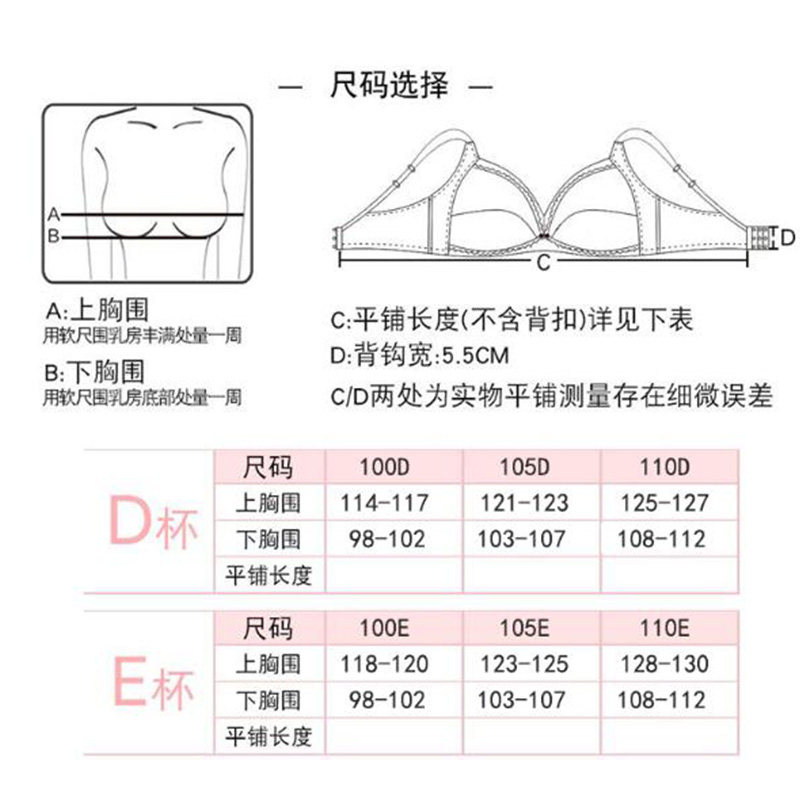 — 尺码选择 —

A
B

D
C

A:上胸围
用软尺围乳房丰满处量一周

B:下胸围
用软尺围乳房底部处量一周

C:平铺长度(不含背扣)详见下表
D:背钩宽:5.5CM
C/D两处为实物平铺测量存在细微误差

D杯

| 尺码 | 100D | 105D | 110D |
|---|---|---|---|
| 上胸围 | 114-117 | 121-123 | 125-127 |
| 下胸围 | 98-102 | 103-107 | 108-112 |
| 平铺长度 | | | |

E杯

| 尺码 | 100E | 105E | 110E |
|---|---|---|---|
| 上胸围 | 118-120 | 123-125 | 128-130 |
| 下胸围 | 98-102 | 103-107 | 108-112 |
| 平铺长度 | | | |